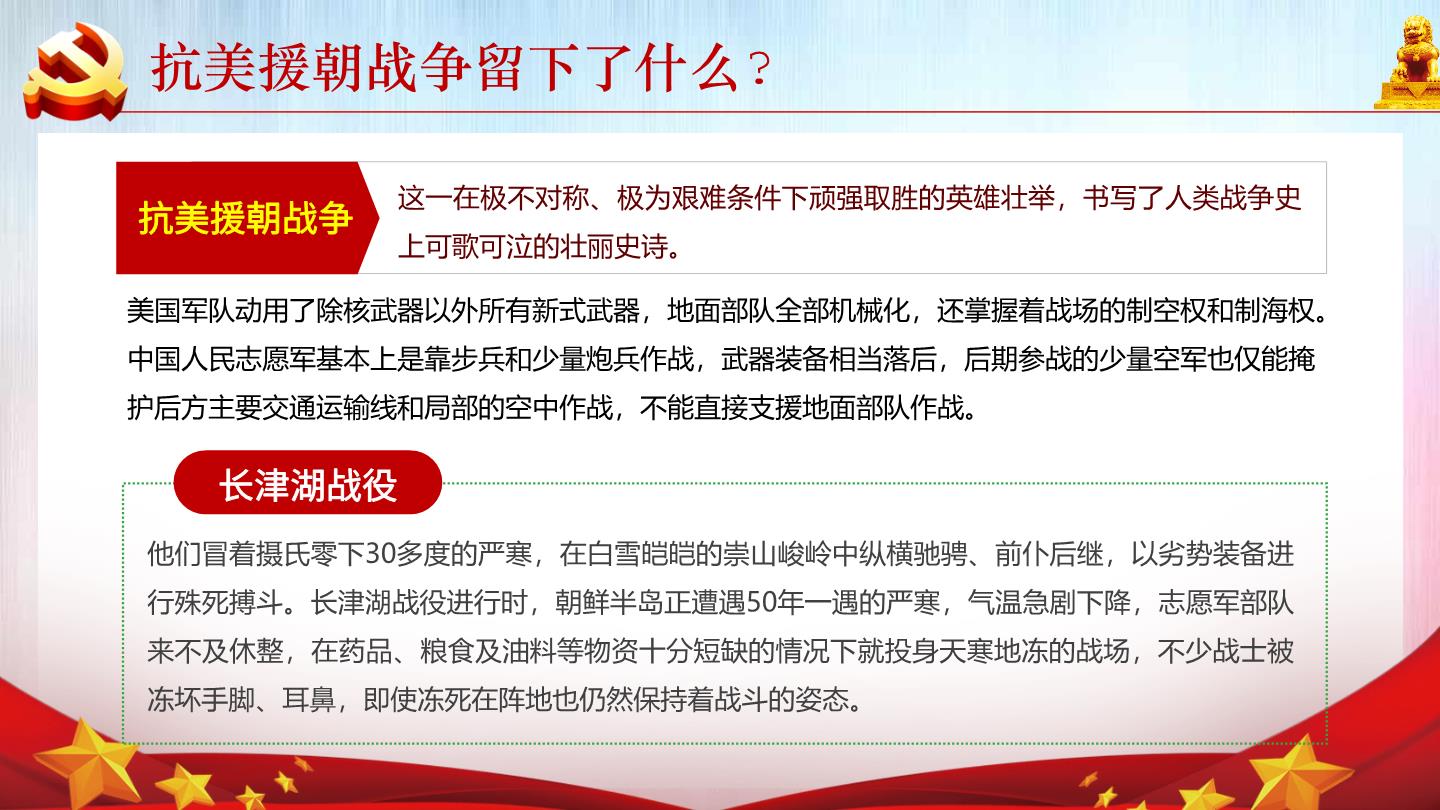 抗美援朝战争留下了什么？

抗美援朝战争

这一在极不对称、极为艰难条件下顽强取胜的英雄壮举，书写了人类战争史上可歌可泣的壮丽史诗。

美国军队动用了除核武器以外所有新式武器，地面部队全部机械化，还掌握着战场的制空权和制海权。中国人民志愿军基本上是靠步兵和少量炮兵作战，武器装备相当落后，后期参战的少量空军也仅能掩护后方主要交通运输线和局部的空中作战，不能直接支援地面部队作战。

长津湖战役

他们冒着摄氏零下30多度的严寒，在白雪皑皑的崇山峻岭中纵横驰骋、前仆后继，以劣势装备进行殊死搏斗。长津湖战役进行时，朝鲜半岛正遭遇50年一遇的严寒，气温急剧下降，志愿军部队来不及休整，在药品、粮食及油料等物资十分短缺的情况下就投身天寒地冻的战场，不少战士被冻坏手脚、耳鼻，即使冻死在阵地也仍然保持着战斗的姿态。